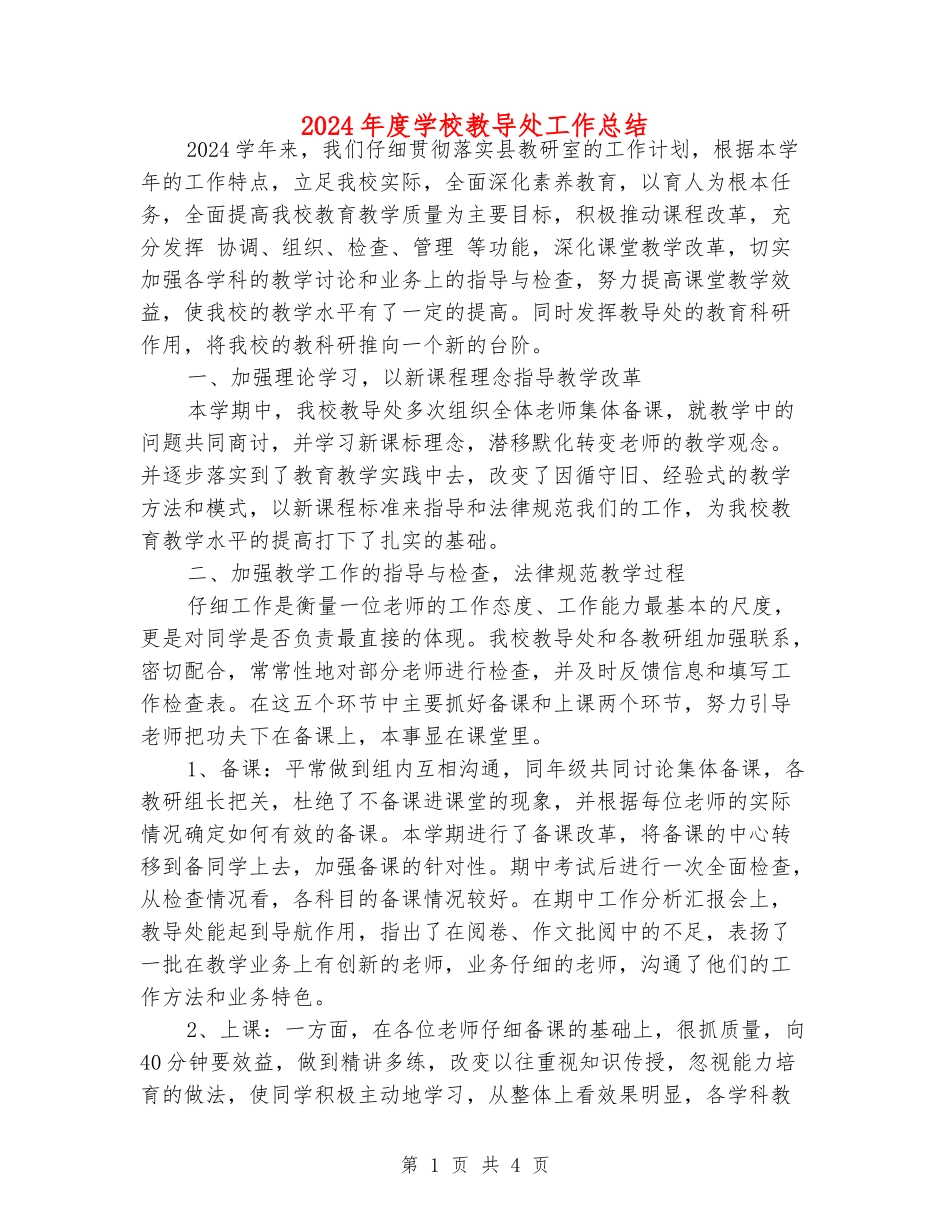 2024年度学校教导处工作总结

2024学年来，我们仔细贯彻落实县教研室的工作计划，根据本学年的工作特点，立足我校实际，全面深化素养教育，以育人为根本任务，全面提高我校教育教学质量为主要目标，积极推动课程改革，充分发挥 协调、组织、检查、管理 等功能，深化课堂教学改革，切实加强各学科的教学讨论和业务上的指导与检查，努力提高课堂教学效益，使我校的教学水平有了一定的提高。同时发挥教导处的教育科研作用，将我校的教科研推向一个新的台阶。

一、加强理论学习，以新课程理念指导教学改革

本学期中，我校教导处多次组织全体老师集体备课，就教学中的问题共同商讨，并学习新课标理念，潜移默化转变老师的教学观念。并逐步落实到了教育教学实践中去，改变了因循守旧、经验式的教学方法和模式，以新课程标准来指导和法律规范我们的工作，为我校教育教学水平的提高打下了扎实的基础。

二、加强教学工作的指导与检查，法律规范教学过程

仔细工作是衡量一位老师的工作态度、工作能力最基本的尺度，更是对同学是否负责最直接的体现。我校教导处和各教研组加强联系，密切配合，常常性地对部分老师进行检查，并及时反馈信息和填写工作检查表。在这五个环节中主要抓好备课和上课两个环节，努力引导老师把功夫下在备课上，本事显在课堂里。

1、备课：平常做到组内互相沟通，同年级共同讨论集体备课，各教研组长把关，杜绝了不备课进课堂的现象，并根据每位老师的实际情况确定如何有效的备课。本学期进行了备课改革，将备课的中心转移到备同学上去，加强备课的针对性。期中考试后进行一次全面检查，从检查情况看，各科目的备课情况较好。在期中工作分析汇报会上，教导处能起到导航作用，指出了在阅卷、作文批阅中的不足，表扬了一批在教学业务上有创新的老师，业务仔细的老师，沟通了他们的工作方法和业务特色。

2、上课：一方面，在各位老师仔细备课的基础上，很抓质量，向40分钟要效益，做到精讲多练，改变以往重视知识传授，忽视能力培育的做法，使同学积极主动地学习，从整体上看效果明显，各学科教

第 1 页 共 4 页